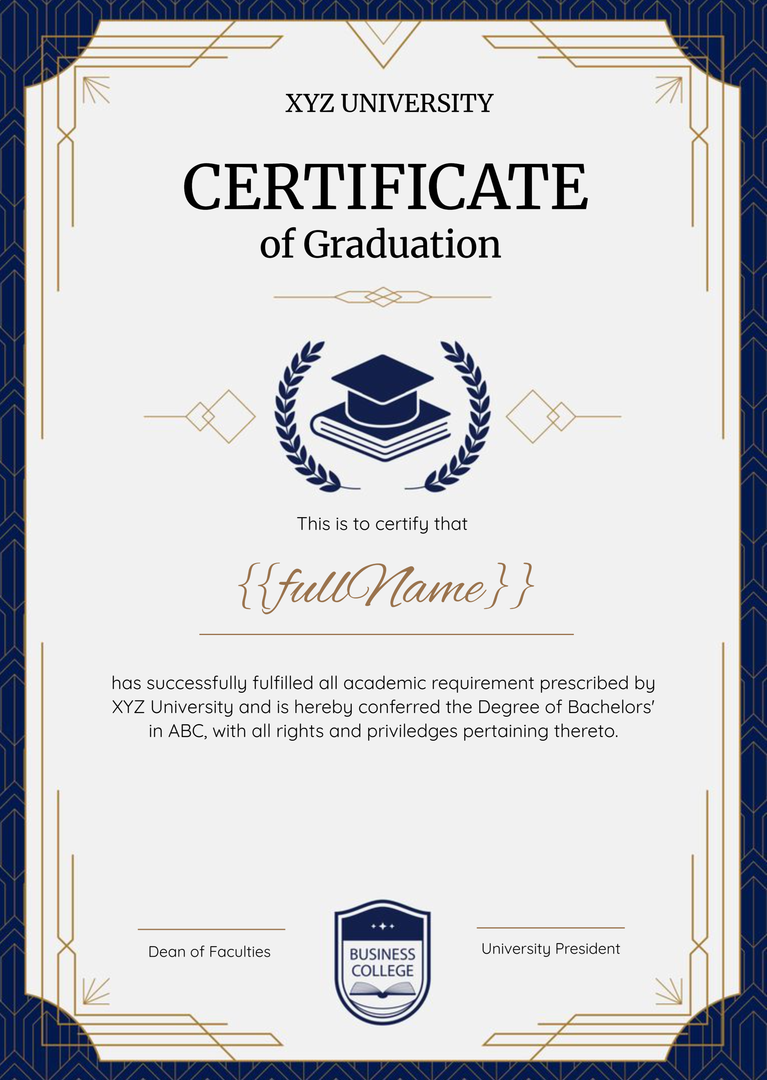 XYZ UNIVERSITY

CERTIFICATE
of Graduation

This is to certify that

{{fullName}}

has successfully fulfilled all academic requirement prescribed by XYZ University and is hereby conferred the Degree of Bachelors' in ABC, with all rights and priviledges pertaining thereto.

Dean of Faculties

BUSINESS
COLLEGE

University President